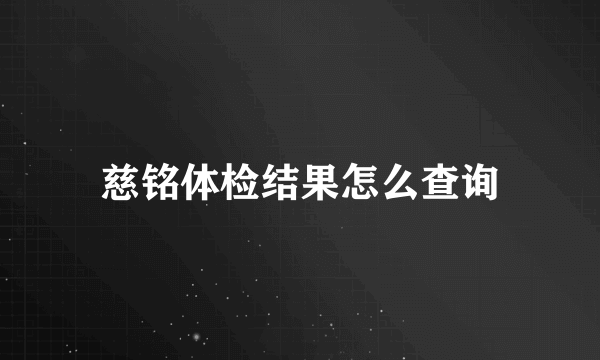 慈铭体检结果怎么查询